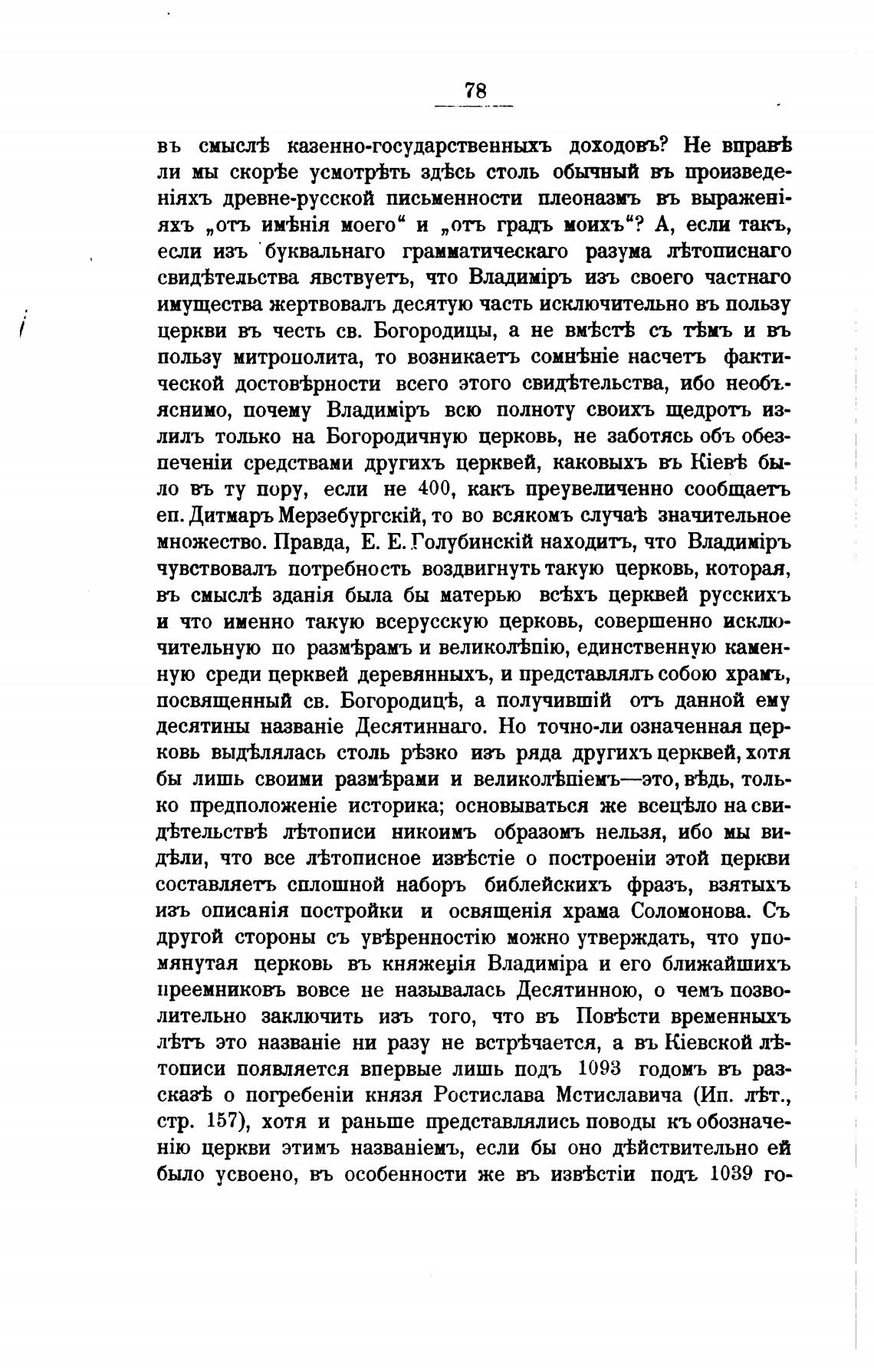 78

въ смыслѣ казенно-государственныхъ доходовъ? Не вправѣ ли мы скорѣе усмотрѣть здѣсь столь обычный въ произведеніяхъ древне-русской письменности плеоназмъ въ выраженіяхъ „отъ имѣнія моего“ и „отъ градъ моихъ“? А, если такъ, если изъ буквальнаго грамматическаго разума лѣтописнаго свидѣтельства явствуетъ, что Владиміръ изъ своего частнаго имущества жертвовалъ десятую часть исключительно въ пользу церкви въ честь св. Богородицы, а не вмѣстѣ съ тѣмъ и въ пользу митрополита, то возникаетъ сомнѣніе насчетъ фактической достовѣрности всего этого свидѣтельства, ибо необъяснимо, почему Владиміръ всю полноту своихъ щедротъ излилъ только на Богородичную церковь, не заботясь объ обезпеченіи средствами другихъ церквей, каковыхъ въ Кіевѣ было въ ту пору, если не 400, какъ преувеличенно сообщаетъ еп. Дитмаръ Мерзебургскій, то во всякомъ случаѣ значительное множество. Правда, Е. Е. Голубинскій находитъ, что Владиміръ чувствовалъ потребность воздвигнуть такую церковь, которая, въ смыслѣ зданія была бы матерью всѣхъ церквей русскихъ и что именно такую всерусскую церковь, совершенно исключительную по размѣрамъ и великолѣпію, единственную каменную среди церквей деревянныхъ, и представлялъ собою храмъ, посвященный св. Богородицѣ, а получившій отъ данной ему десятины названіе Десятиннаго. Но точно-ли означенная церковь выдѣлялась столь рѣзко изъ ряда другихъ церквей, хотя бы лишь своими размѣрами и великолѣпіемъ—это, вѣдь, только предположеніе историка; основываться же всецѣло на свидѣтельствѣ лѣтописи никоимъ образомъ нельзя, ибо мы видѣли, что все лѣтописное извѣстіе о построеніи этой церкви составляетъ сплошной наборъ библейскихъ фразъ, взятыхъ изъ описанія постройки и освященія храма Соломонова. Съ другой стороны съ увѣренностію можно утверждать, что упомянутая церковь въ княженія Владиміра и его ближайшихъ преемниковъ вовсе не называлась Десятинною, о чемъ позволительно заключить изъ того, что въ Повѣсти временныхъ лѣтъ это названіе ни разу не встрѣчается, а въ Кіевской лѣтописи появляется впервые лишь подъ 1093 годомъ въ разсказѣ о погребеніи князя Ростислава Мстиславича (Ип. лѣт., стр. 157), хотя и раньше представлялись поводы къ обозначенію церкви этимъ названіемъ, если бы оно дѣйствительно ей было усвоено, въ особенности же въ извѣстіи подъ 1039 го-